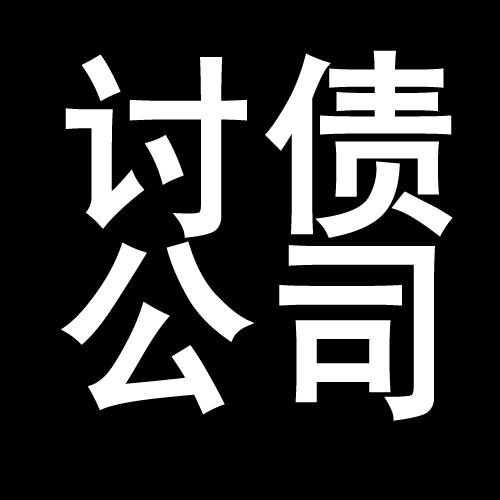 讨债
公司